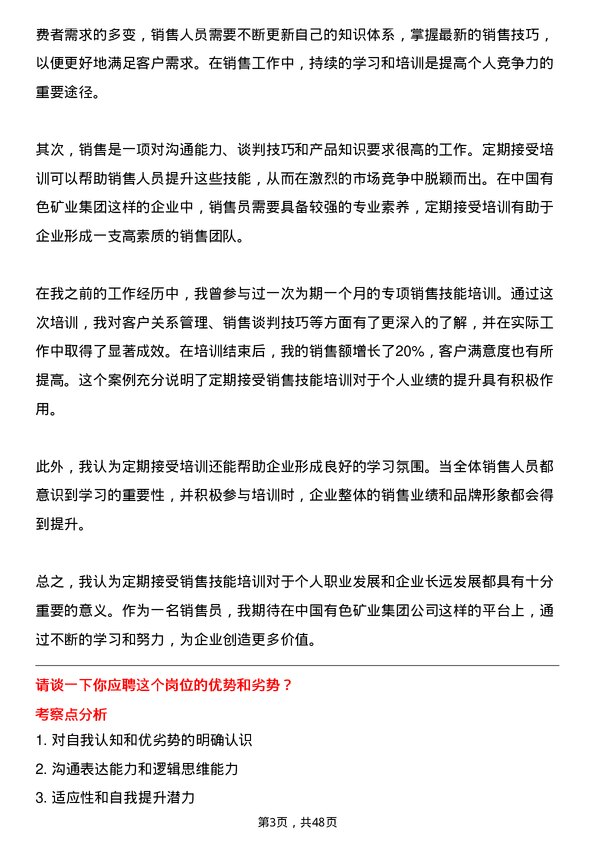 费者需求的多变，销售人员需要不断更新自己的知识体系，掌握最新的销售技巧，以便更好地满足客户需求。在销售工作中，持续的学习和培训是提高个人竞争力的重要途径。

其次，销售是一项对沟通能力、谈判技巧和产品知识要求很高的工作。定期接受培训可以帮助销售人员提升这些技能，从而在激烈的市场竞争中脱颖而出。在中国有色矿业集团这样的企业中，销售员需要具备较强的专业素养，定期接受培训有助于企业形成一支高素质的销售团队。

在我之前的工作经历中，我曾参与过一次为期一个月的专项销售技能培训。通过这次培训，我对客户关系管理、销售谈判技巧等方面有了更深入的了解，并在实际工作中取得了显著成效。在培训结束后，我的销售额增长了20%，客户满意度也有所提高。这个案例充分说明了定期接受销售技能培训对于个人业绩的提升具有积极作用。

此外，我认为定期接受培训还能帮助企业形成良好的学习氛围。当全体销售人员都意识到学习的重要性，并积极参与培训时，企业整体的销售业绩和品牌形象都会得到提升。

总之，我认为定期接受销售技能培训对于个人职业发展和企业长远发展都具有十分重要的意义。作为一名销售员，我期待在中国有色矿业集团公司这样的平台上，通过不断的学习和努力，为企业创造更多价值。

请谈一下你应聘这个岗位的优势和劣势？

考察点分析

1. 对自我认知和优劣势的明确认识

2. 沟通表达能力和逻辑思维能力

3. 适应性和自我提升潜力

第3页，共48页